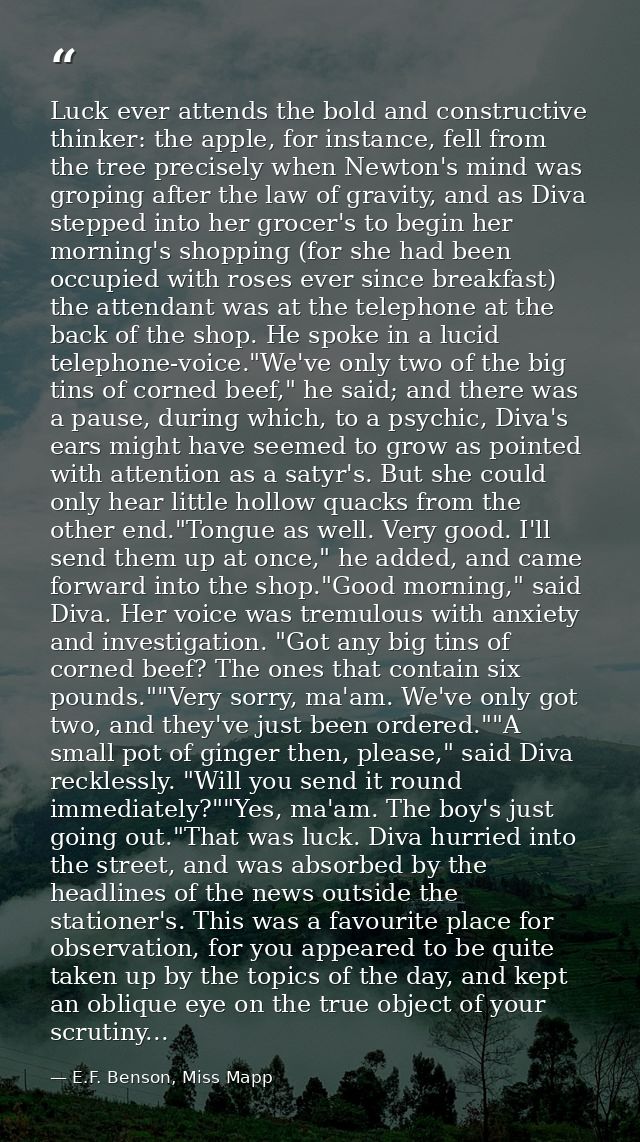 "

Luck ever attends the bold and constructive thinker: the apple, for instance, fell from the tree precisely when Newton's mind was groping after the law of gravity, and as Diva stepped into her grocer's to begin her morning's shopping (for she had been occupied with roses ever since breakfast) the attendant was at the telephone at the back of the shop. He spoke in a lucid telephone-voice."We've only two of the big tins of corned beef," he said; and there was a pause, during which, to a psychic, Diva's ears might have seemed to grow as pointed with attention as a satyr's. But she could only hear little hollow quacks from the other end."Tongue as well. Very good. I'll send them up at once," he added, and came forward into the shop."Good morning," said Diva. Her voice was tremulous with anxiety and investigation. "Got any big tins of corned beef? The ones that contain six pounds.""Very sorry, ma'am. We've only got two, and they've just been ordered.""A small pot of ginger then, please," said Diva recklessly. "Will you send it round immediately?""Yes, ma'am. The boy's just going out."That was luck. Diva hurried into the street, and was absorbed by the headlines of the news outside the stationer's. This was a favourite place for observation, for you appeared to be quite taken up by the topics of the day, and kept an oblique eye on the true object of your scrutiny...

— E.F. Benson, Miss Mapp